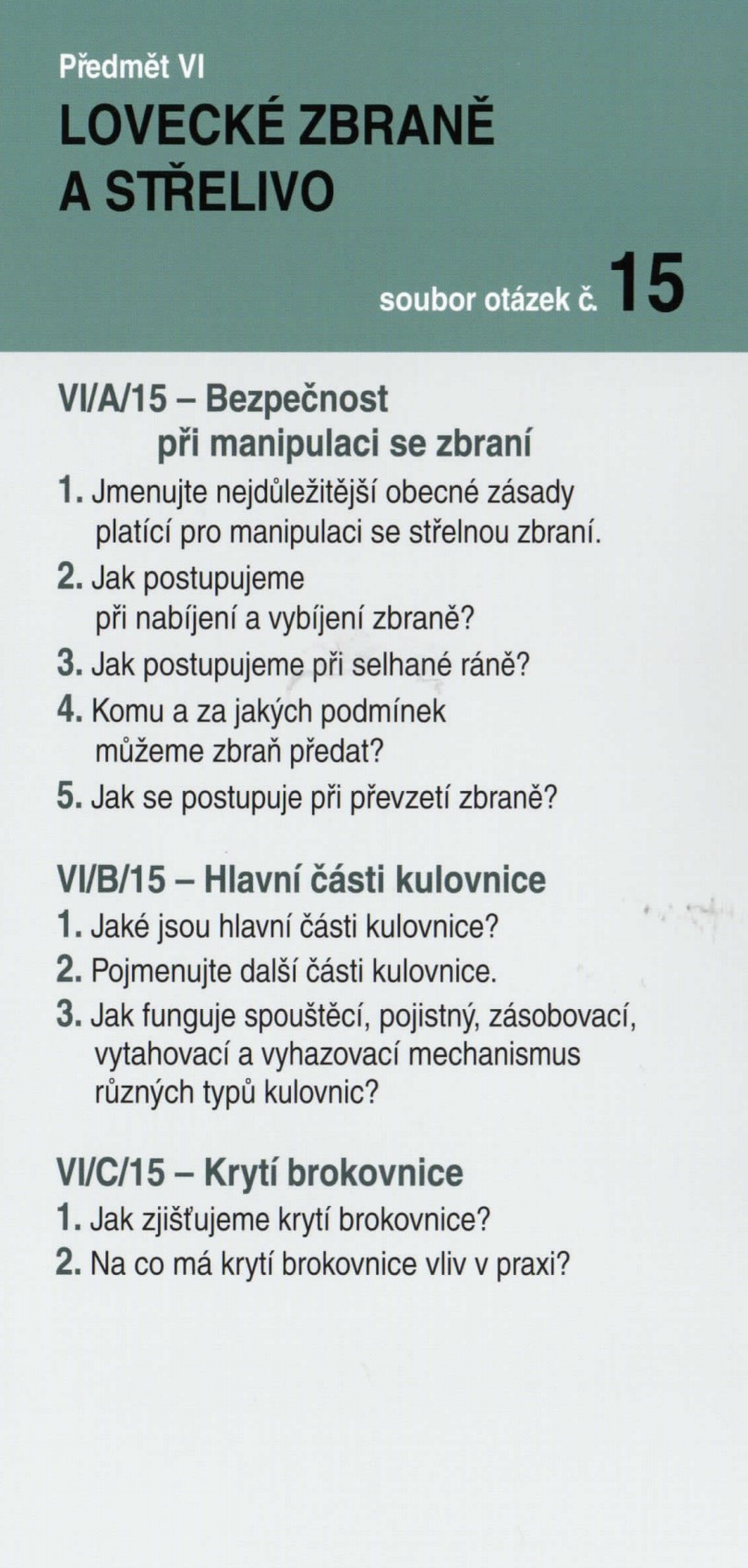 Předmět VI

LOVECKÉ ZBRANĚ A STŘELIVO

soubor otázek č. 15

VI/A/15 – Bezpečnost při manipulaci se zbraní

1. Jmenujte nejdůležitější obecné zásady platící pro manipulaci se střelnou zbraní.

2. Jak postupujeme při nabíjení a vybíjení zbraně?

3. Jak postupujeme při selhané ráně?

4. Komu a za jakých podmínek můžeme zbraň předat?

5. Jak se postupuje při převzetí zbraně?

VI/B/15 – Hlavní části kulovnice

1. Jaké jsou hlavní části kulovnice?

2. Pojmenujte další části kulovnice.

3. Jak funguje spouštěcí, pojistný, zásobovací, vytahovací a vyhazovací mechanismus různých typů kulovnic?

VI/C/15 – Krytí brokovnice

1. Jak zjišťujeme krytí brokovnice?

2. Na co má krytí brokovnice vliv v praxi?